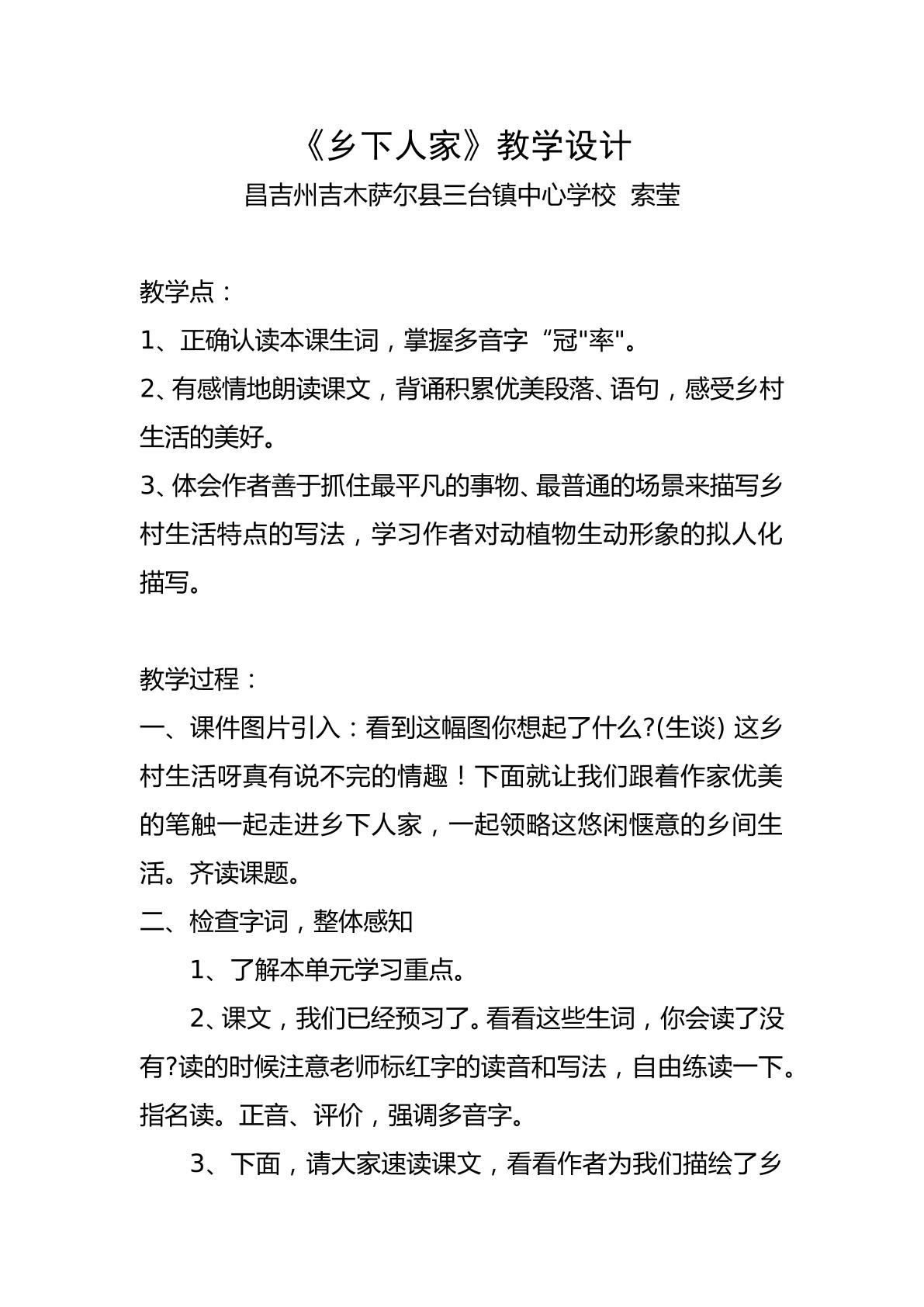 《乡下人家》教学设计

昌吉州吉木萨尔县三台镇中心学校 索莹

教学点：

1、正确认读本课生词，掌握多音字“冠”率”。

2、有感情地朗读课文，背诵积累优美段落、语句，感受乡村生活的美好。

3、体会作者善于抓住最平凡的事物、最普通的场景来描写乡村生活特点的写法，学习作者对动植物生动形象的拟人化描写。

教学过程：

一、课件图片引入：看到这幅图你想起了什么?(生谈) 这乡村生活呀真有说不完的情趣！下面就让我们跟着作家优美的笔触一起走进乡下人家，一起领略这悠闲惬意的乡间生活。齐读课题。

二、检查字词，整体感知

1、了解本单元学习重点。

2、课文，我们已经预习了。看看这些生词，你会读了没有?读的时候注意老师标红字的读音和写法，自由练读一下。指名读。正音、评价，强调多音字。

3、下面，请大家速读课文，看看作者为我们描绘了乡